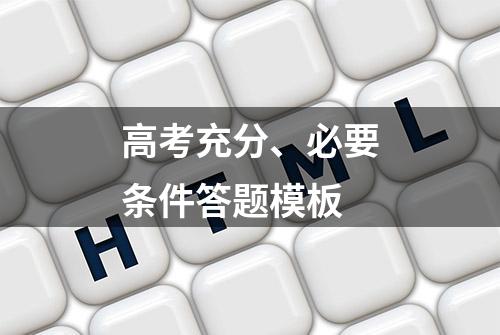 高考充分、必要条件答题模板

H T M L